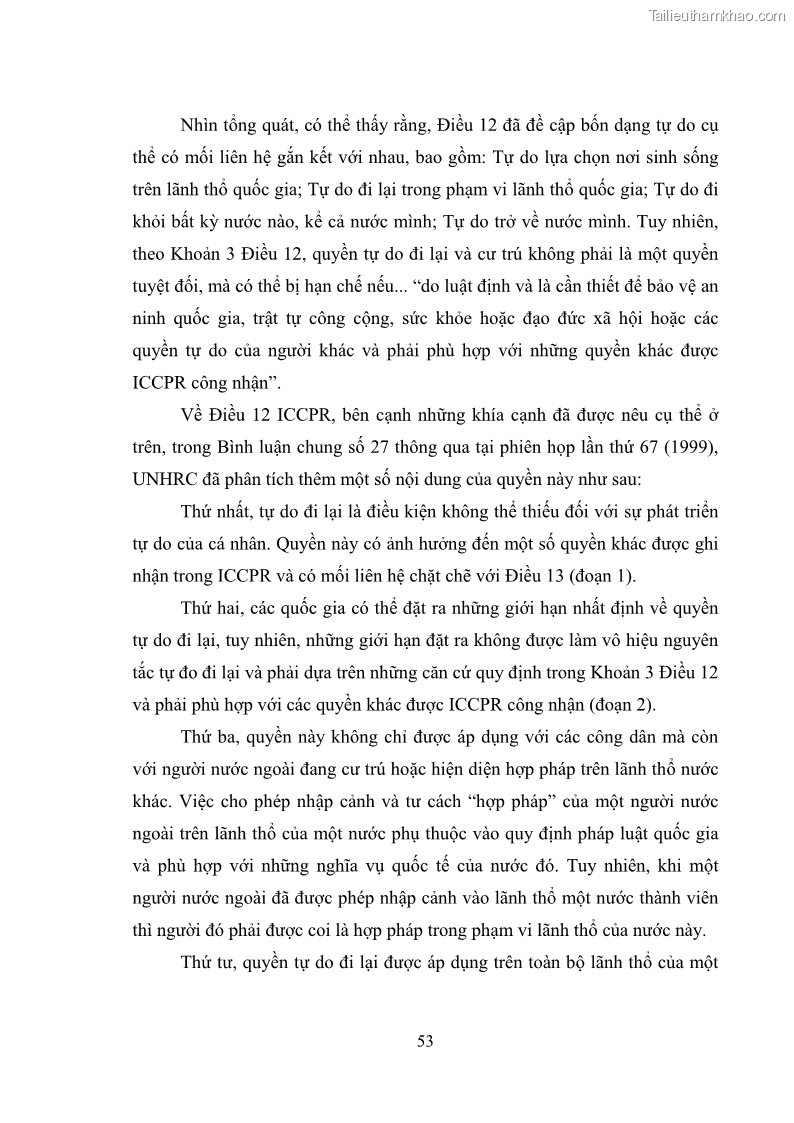 Tailieuthamkhao.com

Nhìn tổng quát, có thể thấy rằng, Điều 12 đã đề cập bốn dạng tự do cụ thể có mối liên hệ gắn kết với nhau, bao gồm: Tự do lựa chọn nơi sinh sống trên lãnh thổ quốc gia; Tự do đi lại trong phạm vi lãnh thổ quốc gia; Tự do đi khỏi bất kỳ nước nào, kể cả nước mình; Tự do trở về nước mình. Tuy nhiên, theo Khoản 3 Điều 12, quyền tự do đi lại và cư trú không phải là một quyền tuyệt đối, mà có thể bị hạn chế nếu... “do luật định và là cần thiết để bảo vệ an ninh quốc gia, trật tự công cộng, sức khỏe hoặc đạo đức xã hội hoặc các quyền tự do của người khác và phải phù hợp với những quyền khác được ICCPR công nhận”.

Về Điều 12 ICCPR, bên cạnh những khía cạnh đã được nêu cụ thể ở trên, trong Bình luận chung số 27 thông qua tại phiên họp lần thứ 67 (1999), UNHRC đã phân tích thêm một số nội dung của quyền này như sau:

Thứ nhất, tự do đi lại là điều kiện không thể thiếu đối với sự phát triển tự do của cá nhân. Quyền này có ảnh hưởng đến một số quyền khác được ghi nhận trong ICCPR và có mối liên hệ chặt chẽ với Điều 13 (đoạn 1).

Thứ hai, các quốc gia có thể đặt ra những giới hạn nhất định về quyền tự do đi lại, tuy nhiên, những giới hạn đặt ra không được làm vô hiệu nguyên tắc tự đo đi lại và phải dựa trên những căn cứ quy định trong Khoản 3 Điều 12 và phải phù hợp với các quyền khác được ICCPR công nhận (đoạn 2).

Thứ ba, quyền này không chỉ được áp dụng với các công dân mà còn với người nước ngoài đang cư trú hoặc hiện diện hợp pháp trên lãnh thổ nước khác. Việc cho phép nhập cảnh và tư cách “hợp pháp” của một người nước ngoài trên lãnh thổ của một nước phụ thuộc vào quy định pháp luật quốc gia và phù hợp với những nghĩa vụ quốc tế của nước đó. Tuy nhiên, khi một người nước ngoài đã được phép nhập cảnh vào lãnh thổ một nước thành viên thì người đó phải được coi là hợp pháp trong phạm vi lãnh thổ của nước này.

Thứ tư, quyền tự do đi lại được áp dụng trên toàn bộ lãnh thổ của một

53